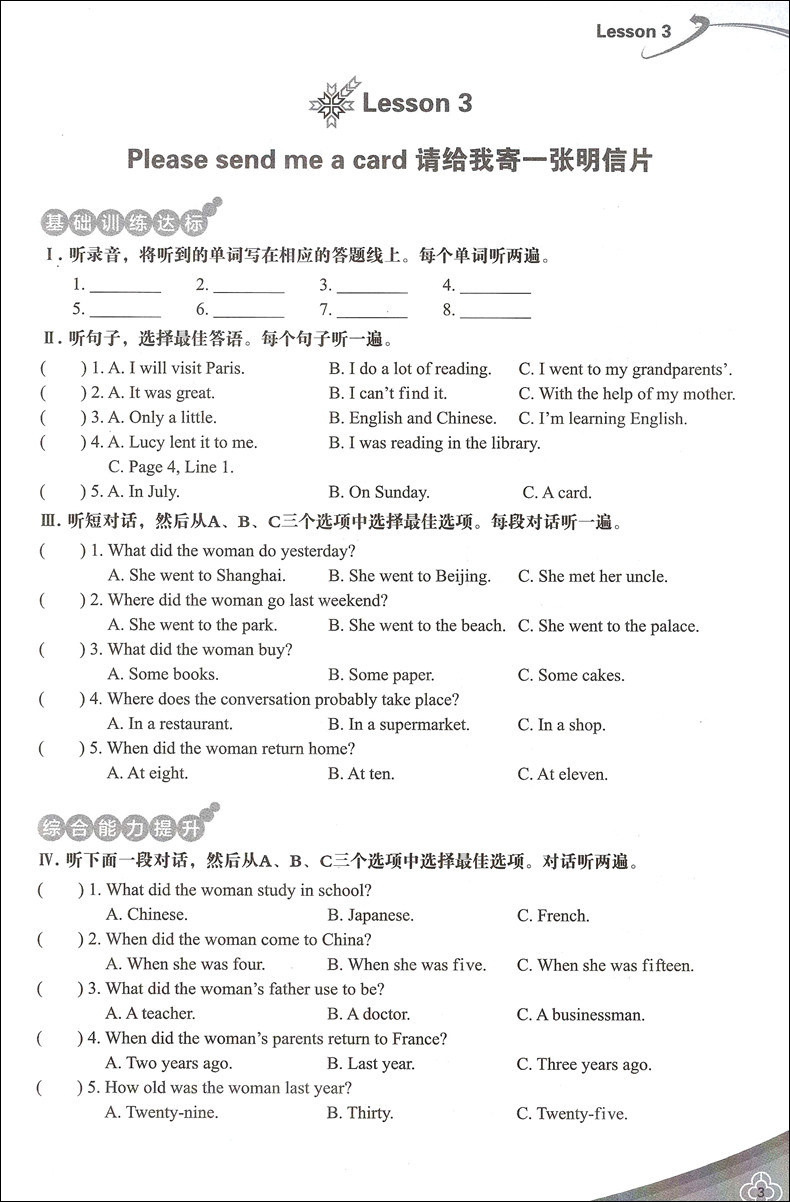 Lesson 3

Lesson 3

Please send me a card 请给我寄一张明信片

基础训练达标

Ⅰ. 听录音，将听到的单词写在相应的答题线上。每个单词听两遍。

1. ________ 2. ________ 3. ________ 4. ________
5. ________ 6. ________ 7. ________ 8. ________

Ⅱ. 听句子，选择最佳答语。每个句子听一遍。

( ) 1. A. I will visit Paris. B. I do a lot of reading. C. I went to my grandparents'.
( ) 2. A. It was great. B. I can't find it. C. With the help of my mother.
( ) 3. A. Only a little. B. English and Chinese. C. I'm learning English.
( ) 4. A. Lucy lent it to me. B. I was reading in the library. C. Page 4, Line 1.
( ) 5. A. In July. B. On Sunday. C. A card.

Ⅲ. 听短对话，然后从A、B、C三个选项中选择最佳选项。每段对话听一遍。

( ) 1. What did the woman do yesterday?
A. She went to Shanghai. B. She went to Beijing. C. She met her uncle.
( ) 2. Where did the woman go last weekend?
A. She went to the park. B. She went to the beach. C. She went to the palace.
( ) 3. What did the woman buy?
A. Some books. B. Some paper. C. Some cakes.
( ) 4. Where does the conversation probably take place?
A. In a restaurant. B. In a supermarket. C. In a shop.
( ) 5. When did the woman return home?
A. At eight. B. At ten. C. At eleven.

综合能力提升

Ⅳ. 听下面一段对话，然后从A、B、C三个选项中选择最佳选项。对话听两遍。

( ) 1. What did the woman study in school?
A. Chinese. B. Japanese. C. French.
( ) 2. When did the woman come to China?
A. When she was four. B. When she was five. C. When she was fifteen.
( ) 3. What did the woman's father use to be?
A. A teacher. B. A doctor. C. A businessman.
( ) 4. When did the woman's parents return to France?
A. Two years ago. B. Last year. C. Three years ago.
( ) 5. How old was the woman last year?
A. Twenty-nine. B. Thirty. C. Twenty-five.

3